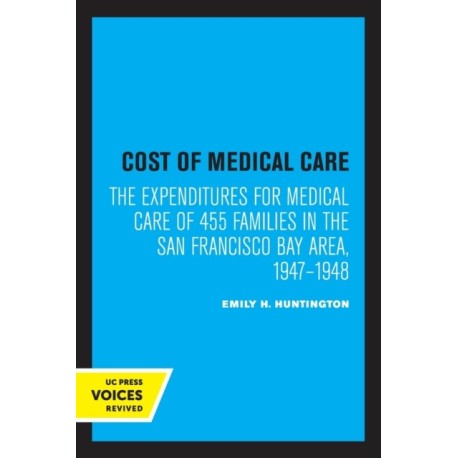 COST OF MEDICAL CARE

THE EXPENDITURES FOR MEDICAL CARE OF 455 FAMILIES IN THE SAN FRANCISCO BAY AREA, 1947–1948

EMILY H. HUNTINGTON

UC PRESS
VOICES
REVIVED